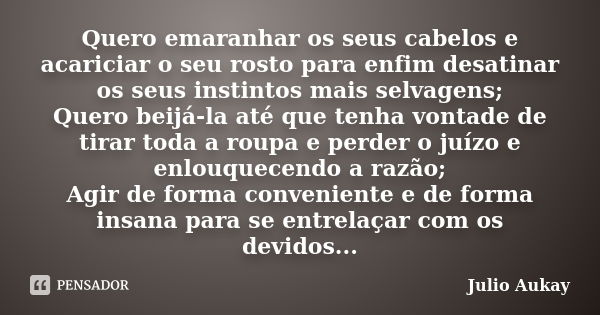 Quero emaranhar os seus cabelos e acariciar o seu rosto para enfim desatinar os seus instintos mais selvagens;
Quero beijá-la até que tenha vontade de tirar toda a roupa e perder o juízo e enlouquecendo a razão;
Agir de forma conveniente e de forma insana para se entrelaçar com os devidos...

PENSADOR

Julio Aukay